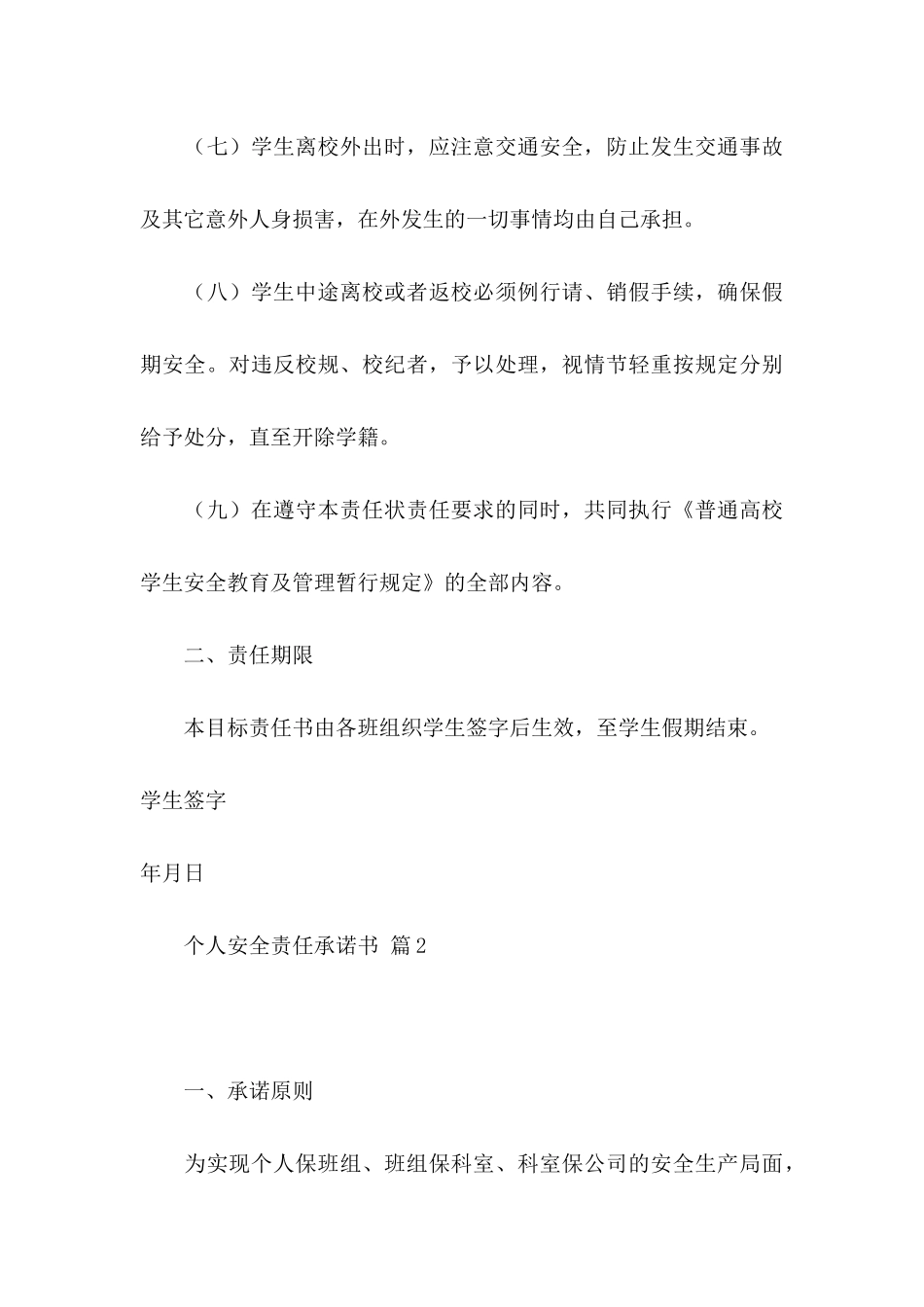 （七）学生离校外出时，应注意交通安全，防止发生交通事故及其它意外人身损害，在外发生的一切事情均由自己承担。

（八）学生中途离校或者返校必须例行请、销假手续，确保假期安全。对违反校规、校纪者，予以处理，视情节轻重按规定分别给予处分，直至开除学籍。

（九）在遵守本责任状责任要求的同时，共同执行《普通高校学生安全教育及管理暂行规定》的全部内容。

二、责任期限

本目标责任书由各班组织学生签字后生效，至学生假期结束。

学生签字

年月日

个人安全责任承诺书 篇2

一、承诺原则

为实现个人保班组、班组保科室、科室保公司的安全生产局面，